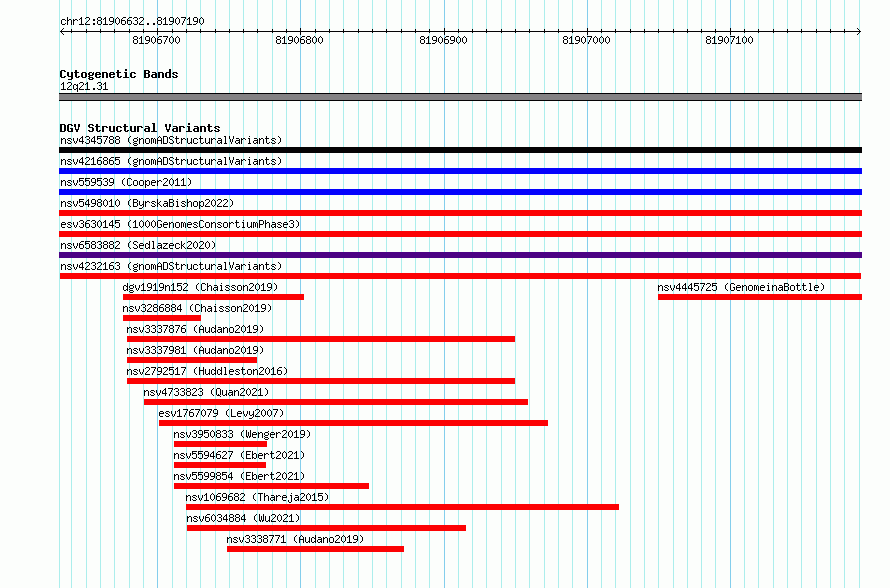 chr12:81906632..81907190

81906700
81906800
81906900
81907000
81907100

Cytogenetic Bands
12q21.31

DGV Structural Variants
nsv4345788 (gnomADStructuralVariants)
nsv4216865 (gnomADStructuralVariants)
nsv559539 (Cooper2011)
nsv5498010 (ByrskaBishop2022)
esv3630145 (1000GenomesConsortiumPhase3)
nsv6583882 (Sedlazeck2020)
nsv4232163 (gnomADStructuralVariants)
dgv1919n152 (Chaisson2019)
nsv4445725 (GenomeinaBottle)
nsv3286884 (Chaisson2019)
nsv3337876 (Audano2019)
nsv3337981 (Audano2019)
nsv2792517 (Huddleston2016)
nsv4733823 (Quan2021)
esv1767079 (Levy2007)
nsv3950833 (Wenger2019)
nsv5594627 (Ebert2021)
nsv5599854 (Ebert2021)
nsv1069682 (Thareja2015)
nsv6034884 (Wu2021)
nsv3338771 (Audano2019)